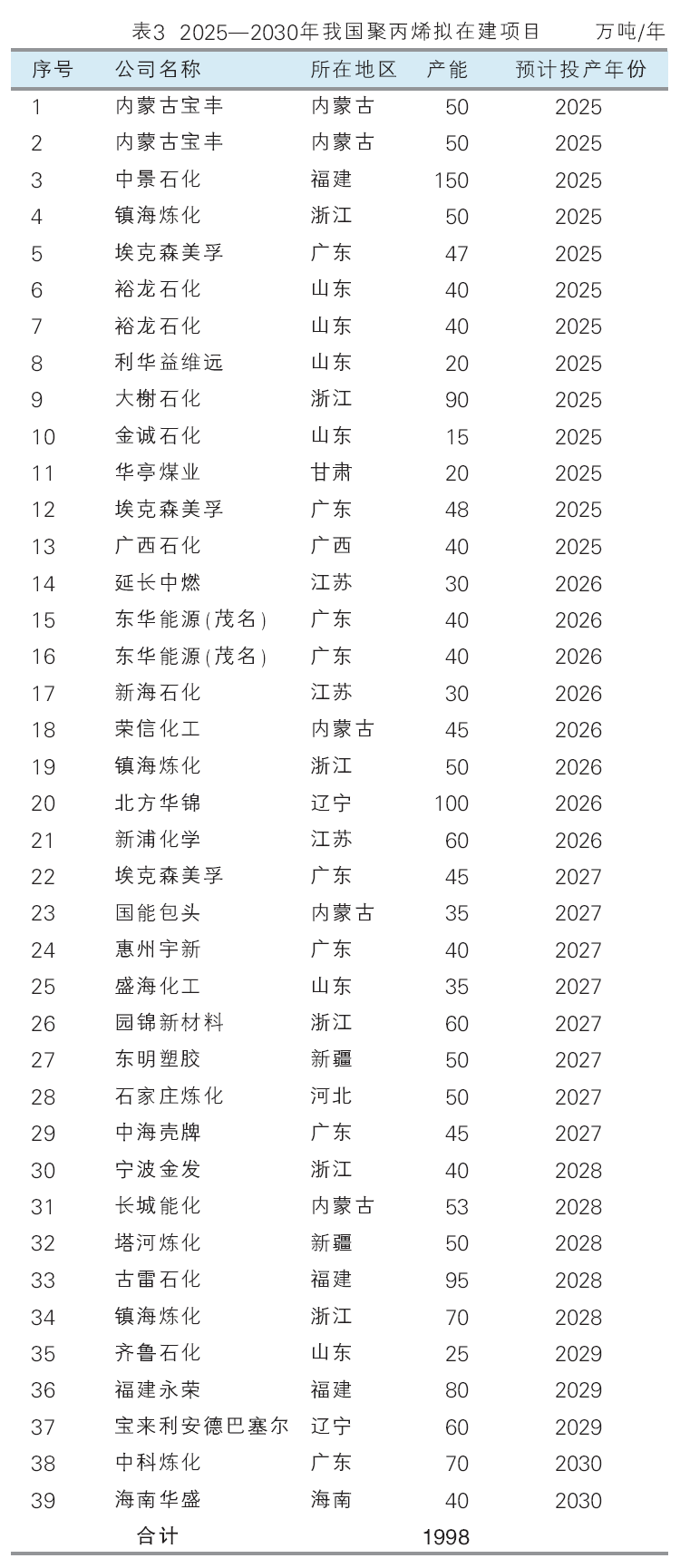 表3 2025—2030年我国聚丙烯拟在建项目 万吨/年

| 序号 | 公司名称 | 所在地区 | 产能 | 预计投产年份 |
|---|---|---|---|---|
| 1 | 内蒙古宝丰 | 内蒙古 | 50 | 2025 |
| 2 | 内蒙古宝丰 | 内蒙古 | 50 | 2025 |
| 3 | 中景石化 | 福建 | 150 | 2025 |
| 4 | 镇海炼化 | 浙江 | 50 | 2025 |
| 5 | 埃克森美孚 | 广东 | 47 | 2025 |
| 6 | 裕龙石化 | 山东 | 40 | 2025 |
| 7 | 裕龙石化 | 山东 | 40 | 2025 |
| 8 | 利华益维远 | 山东 | 20 | 2025 |
| 9 | 大榭石化 | 浙江 | 90 | 2025 |
| 10 | 金诚石化 | 山东 | 15 | 2025 |
| 11 | 华亭煤业 | 甘肃 | 20 | 2025 |
| 12 | 埃克森美孚 | 广东 | 48 | 2025 |
| 13 | 广西石化 | 广西 | 40 | 2025 |
| 14 | 延长中燃 | 江苏 | 30 | 2026 |
| 15 | 东华能源(茂名) | 广东 | 40 | 2026 |
| 16 | 东华能源(茂名) | 广东 | 40 | 2026 |
| 17 | 新海石化 | 江苏 | 30 | 2026 |
| 18 | 荣信化工 | 内蒙古 | 45 | 2026 |
| 19 | 镇海炼化 | 浙江 | 50 | 2026 |
| 20 | 北方华锦 | 辽宁 | 100 | 2026 |
| 21 | 新浦化学 | 江苏 | 60 | 2026 |
| 22 | 埃克森美孚 | 广东 | 45 | 2027 |
| 23 | 国能包头 | 内蒙古 | 35 | 2027 |
| 24 | 惠州宇新 | 广东 | 40 | 2027 |
| 25 | 盛海化工 | 山东 | 35 | 2027 |
| 26 | 园锦新材料 | 浙江 | 60 | 2027 |
| 27 | 东明塑胶 | 新疆 | 50 | 2027 |
| 28 | 石家庄炼化 | 河北 | 50 | 2027 |
| 29 | 中海壳牌 | 广东 | 45 | 2027 |
| 30 | 宁波金发 | 浙江 | 40 | 2028 |
| 31 | 长城能化 | 内蒙古 | 53 | 2028 |
| 32 | 塔河炼化 | 新疆 | 50 | 2028 |
| 33 | 古雷石化 | 福建 | 95 | 2028 |
| 34 | 镇海炼化 | 浙江 | 70 | 2028 |
| 35 | 齐鲁石化 | 山东 | 25 | 2029 |
| 36 | 福建永荣 | 福建 | 80 | 2029 |
| 37 | 宝来利安德巴塞尔 | 辽宁 | 60 | 2029 |
| 38 | 中科炼化 | 广东 | 70 | 2030 |
| 39 | 海南华盛 | 海南 | 40 | 2030 |
| | 合计 | | 1998 | |